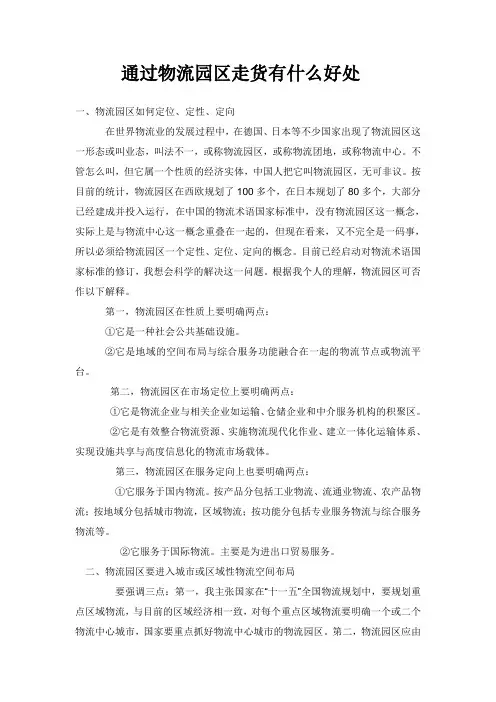 通过物流园区走货有什么好处

一、物流园区如何定位、定性、定向

在世界物流业的发展过程中，在德国、日本等不少国家出现了物流园区这一形态或叫业态，叫法不一，或称物流园区，或称物流团地，或称物流中心。不管怎么叫，但它属一个性质的经济实体，中国人把它叫物流园区，无可非议。按目前的统计，物流园区在西欧规划了 100 多个，在日本规划了 80 多个，大部分已经建成并投入运行，在中国的物流术语国家标准中，没有物流园区这一概念，实际上是与物流中心这一概念重叠在一起的，但现在看来，又不完全是一码事，所以必须给物流园区一个定性、定位、定向的概念。目前已经启动对物流术语国家标准的修订，我想会科学的解决这一问题。根据我个人的理解，物流园区可否作以下解释。

第一，物流园区在性质上要明确两点：

①它是一种社会公共基础设施。

②它是地域的空间布局与综合服务功能融合在一起的物流节点或物流平台。

第二，物流园区在市场定位上要明确两点：

①它是物流企业与相关企业如运输、仓储企业和中介服务机构的积聚区。

②它是有效整合物流资源、实施物流现代化作业、建立一体化运输体系、实现设施共享与高度信息化的物流市场载体。

第三，物流园区在服务定向上也要明确两点：

①它服务于国内物流。按产品分包括工业物流、流通业物流、农产品物流；按地域分包括城市物流，区域物流；按功能分包括专业服务物流与综合服务物流等。

②它服务于国际物流。主要是为进出口贸易服务。

二、物流园区要进入城市或区域性物流空间布局

要强调三点：第一，我主张国家在“十一五”全国物流规划中，要规划重点区域物流，与目前的区域经济相一致，对每个重点区域物流要明确一个或二个物流中心城市，国家要重点抓好物流中心城市的物流园区。第二，物流园区应由